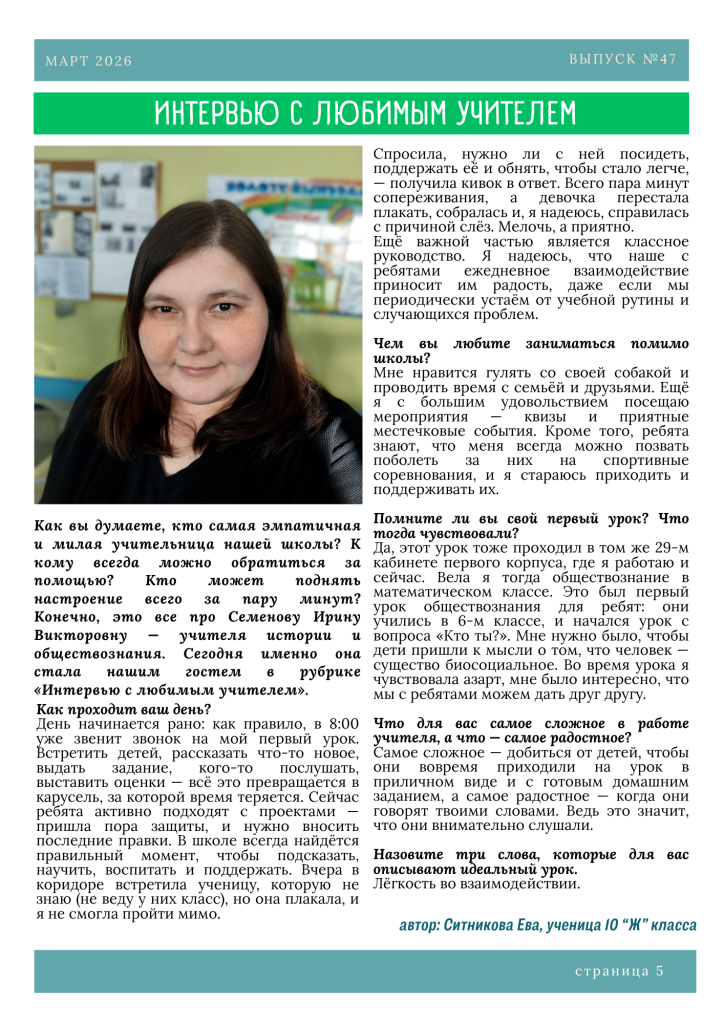 МАРТ 2026

ВЫПУСК №47

ИНТЕРВЬЮ С ЛЮБИМЫМ УЧИТЕЛЕМ

Как вы думаете, кто самая эмпатичная и милая учительница нашей школы? К кому всегда можно обратиться за помощью? Кто может поднять настроение всего за пару минут? Конечно, это все про Семенову Ирину Викторовну — учителя истории и обществознания. Сегодня именно она стала нашим гостем в рубрике «Интервью с любимым учителем».

Как проходит ваш день?
День начинается рано: как правило, в 8:00 уже звенит звонок на мой первый урок. Встретить детей, рассказать что-то новое, выдать задание, кого-то послушать, выставить оценки — всё это превращается в карусель, за которой время теряется. Сейчас ребята активно подходят с проектами — пришла пора защиты, и нужно вносить последние правки. В школе всегда найдётся правильный момент, чтобы подсказать, научить, воспитать и поддержать. Вчера в коридоре встретила ученицу, которую не знаю (не веду у них класс), но она плакала, и я не смогла пройти мимо. Спросила, нужно ли с ней посидеть, поддержать её и обнять, чтобы стало легче, — получила кивок в ответ. Всего пара минут сопереживания, а девочка перестала плакать, собралась и, я надеюсь, справилась с причиной слёз. Мелочь, а приятно.
Ещё важной частью является классное руководство. Я надеюсь, что наше с ребятами ежедневное взаимодействие приносит им радость, даже если мы периодически устаём от учебной рутины и случающихся проблем.

Чем вы любите заниматься помимо школы?
Мне нравится гулять со своей собакой и проводить время с семьёй и друзьями. Ещё я с большим удовольствием посещаю мероприятия — квизы и приятные местечковые события. Кроме того, ребята знают, что меня всегда можно позвать поболеть за них на спортивные соревнования, и я стараюсь приходить и поддерживать их.

Помните ли вы свой первый урок? Что тогда чувствовали?
Да, этот урок тоже проходил в том же 29-м кабинете первого корпуса, где я работаю и сейчас. Вела я тогда обществознание в математическом классе. Это был первый урок обществознания для ребят: они учились в 6-м классе, и начался урок с вопроса «Кто ты?». Мне нужно было, чтобы дети пришли к мысли о том, что человек — существо биосоциальное. Во время урока я чувствовала азарт, мне было интересно, что мы с ребятами можем дать друг другу.

Что для вас самое сложное в работе учителя, а что — самое радостное?
Самое сложное — добиться от детей, чтобы они вовремя приходили на урок в приличном виде и с готовым домашним заданием, а самое радостное — когда они говорят твоими словами. Ведь это значит, что они внимательно слушали.

Назовите три слова, которые для вас описывают идеальный урок.
Лёгкость во взаимодействии.

автор: Ситникова Ева, ученица 10 “Ж” класса

страница 5